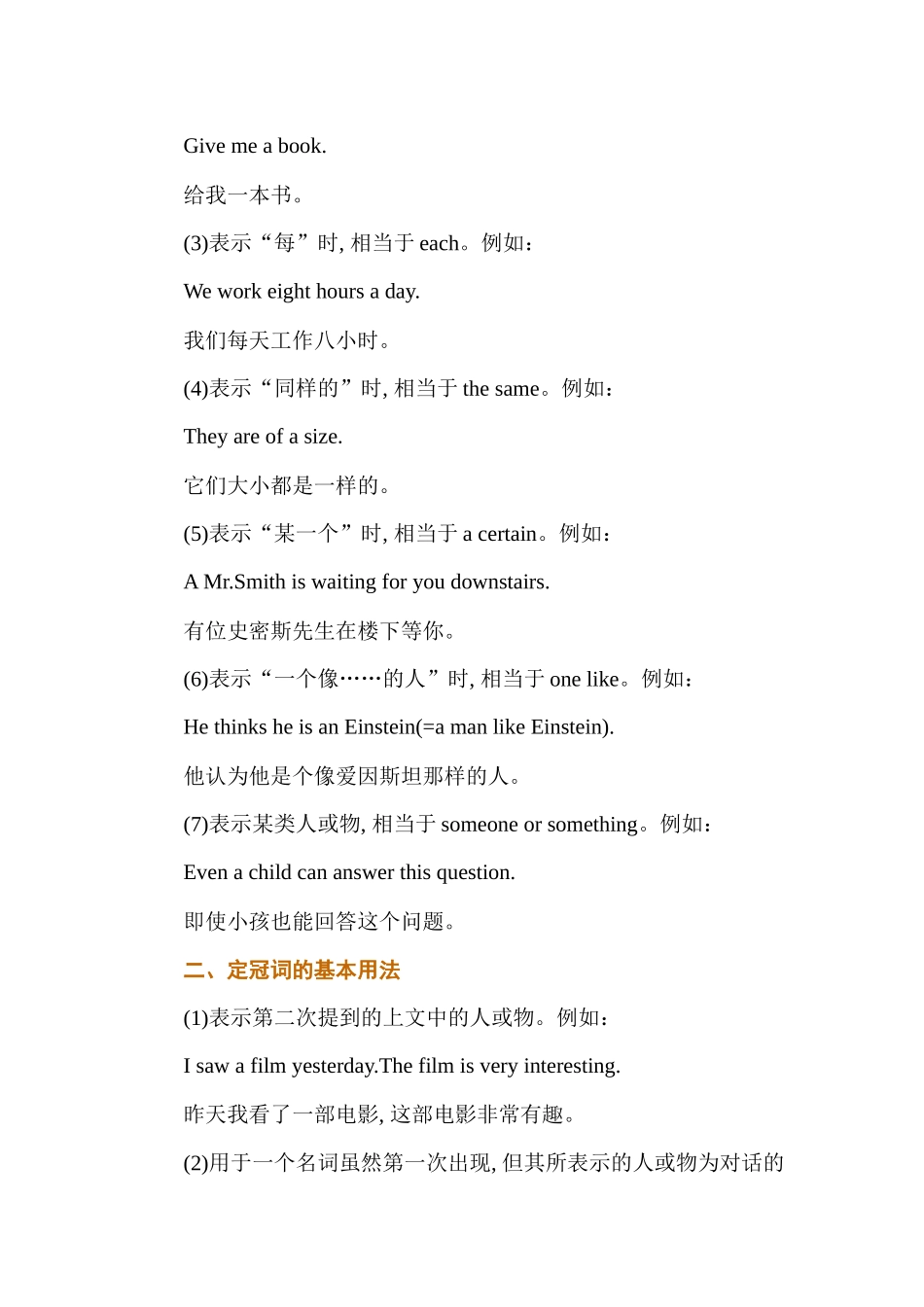 Give me a book.

给我一本书。

(3)表示“每”时, 相当于 each。例如:

We work eight hours a day.

我们每天工作八小时。

(4)表示“同样的”时, 相当于 the same。例如:

They are of a size.

它们大小都是一样的。

(5)表示“某一个”时, 相当于 a certain。例如:

A Mr.Smith is waiting for you downstairs.

有位史密斯先生在楼下等你。

(6)表示“一个像……的人”时, 相当于 one like。例如:

He thinks he is an Einstein(=a man like Einstein).

他认为他是个像爱因斯坦那样的人。

(7)表示某类人或物, 相当于 someone or something。例如:

Even a child can answer this question.

即使小孩也能回答这个问题。

二、定冠词的基本用法

(1)表示第二次提到的上文中的人或物。例如:

I saw a film yesterday.The film is very interesting.

昨天我看了一部电影, 这部电影非常有趣。

(2)用于一个名词虽然第一次出现, 但其所表示的人或物为对话的